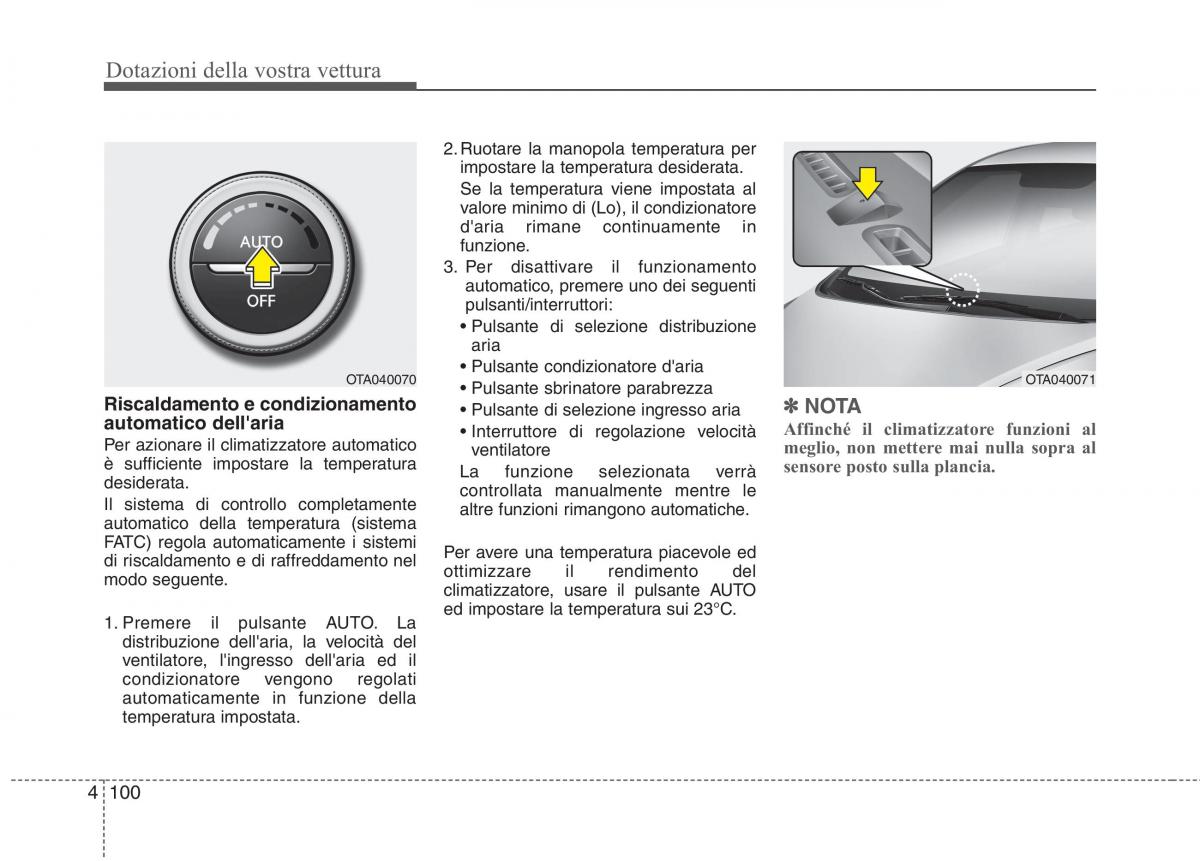 Dotazioni della vostra vettura

AUTO
OFF

OTA040070

Riscaldamento e condizionamento automatico dell'aria
Per azionare il climatizzatore automatico è sufficiente impostare la temperatura desiderata.
Il sistema di controllo completamente automatico della temperatura (sistema FATC) regola automaticamente i sistemi di riscaldamento e di raffreddamento nel modo seguente.

1. Premere il pulsante AUTO. La distribuzione dell'aria, la velocità del ventilatore, l'ingresso dell'aria ed il condizionatore vengono regolati automaticamente in funzione della temperatura impostata.

2. Ruotare la manopola temperatura per impostare la temperatura desiderata.
Se la temperatura viene impostata al valore minimo di (Lo), il condizionatore d'aria rimane continuamente in funzione.
3. Per disattivare il funzionamento automatico, premere uno dei seguenti pulsanti/interruttori:
• Pulsante di selezione distribuzione aria
• Pulsante condizionatore d'aria
• Pulsante sbrinatore parabrezza
• Pulsante di selezione ingresso aria
• Interruttore di regolazione velocità ventilatore
La funzione selezionata verrà controllata manualmente mentre le altre funzioni rimangono automatiche.

Per avere una temperatura piacevole ed ottimizzare il rendimento del climatizzatore, usare il pulsante AUTO ed impostare la temperatura sui 23°C.

OTA040071

✽ NOTA
Affinché il climatizzatore funzioni al meglio, non mettere mai nulla sopra al sensore posto sulla plancia.

4 100